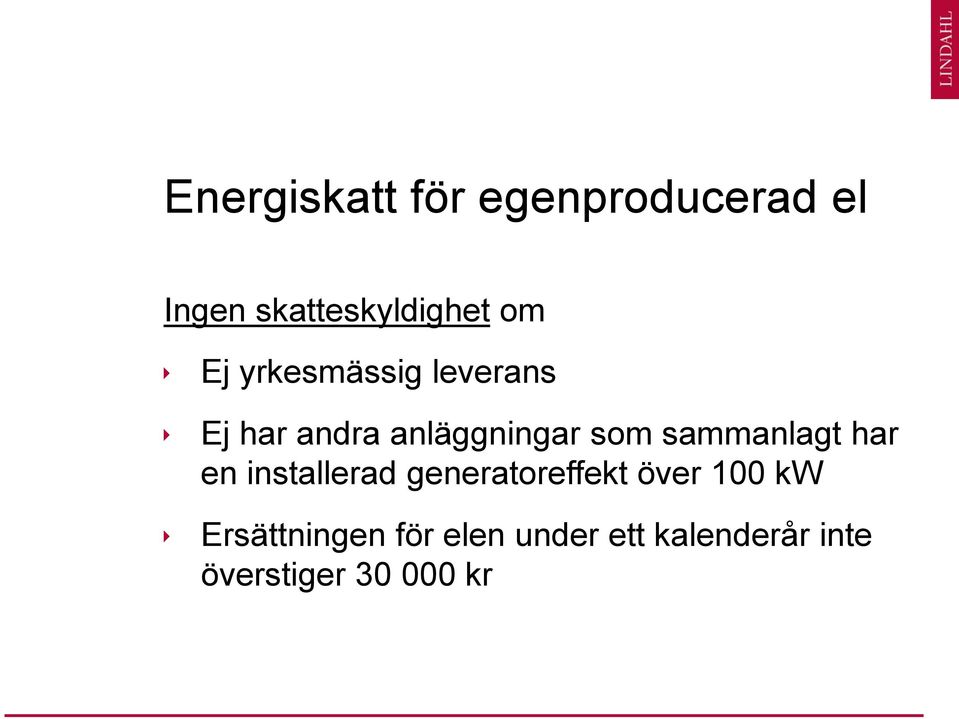 LINDAHL

Energiskatt för egenproducerad el

Ingen skatteskyldighet om

‣ Ej yrkesmässig leverans

‣ Ej har andra anläggningar som sammanlagt har en installerad generatoreffekt över 100 kW

‣ Ersättningen för elen under ett kalenderår inte överstiger 30 000 kr